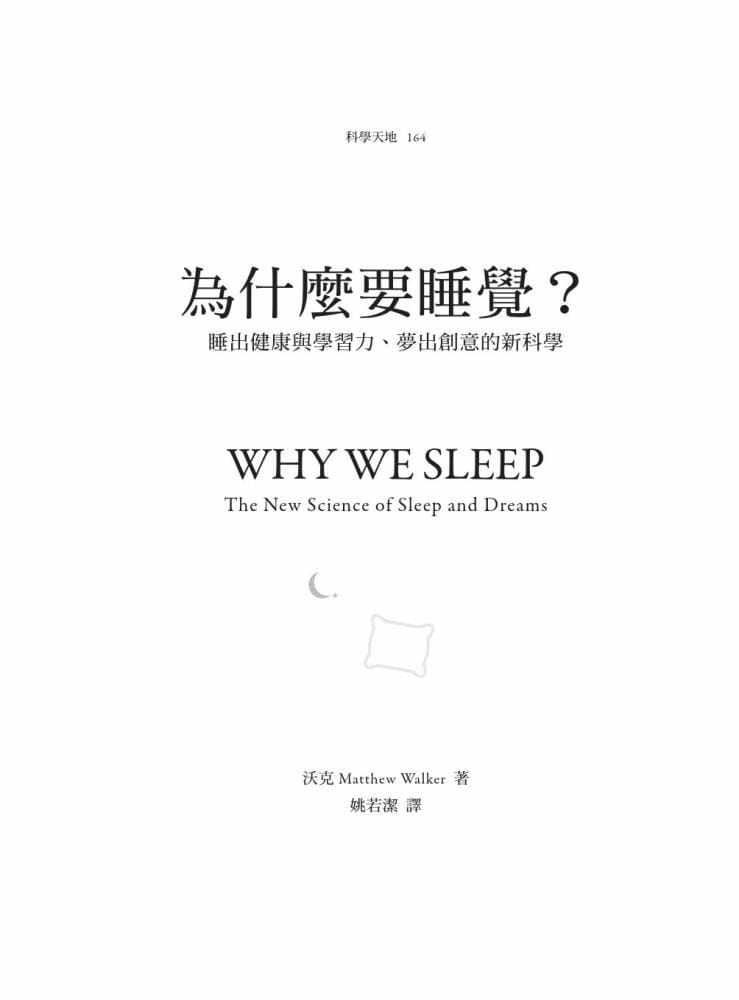 科學天地 164

為什麼要睡覺？

睡出健康與學習力、夢出創意的新科學

WHY WE SLEEP

The New Science of Sleep and Dreams

沃克 Matthew Walker 著
姚若潔 譯